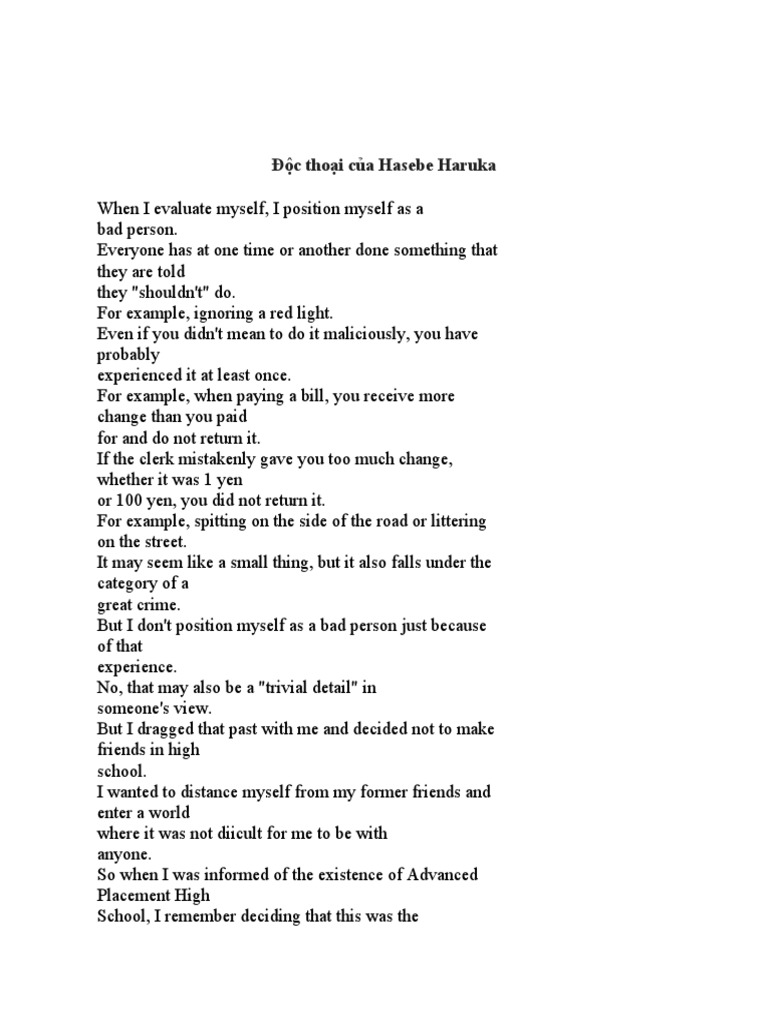 Độc thoại của Hasebe Haruka

When I evaluate myself, I position myself as a bad person.
Everyone has at one time or another done something that they are told they "shouldn't" do.
For example, ignoring a red light.
Even if you didn't mean to do it maliciously, you have probably experienced it at least once.
For example, when paying a bill, you receive more change than you paid for and do not return it.
If the clerk mistakenly gave you too much change, whether it was 1 yen or 100 yen, you did not return it.
For example, spitting on the side of the road or littering on the street.
It may seem like a small thing, but it also falls under the category of a great crime.
But I don't position myself as a bad person just because of that experience.
No, that may also be a "trivial detail" in someone's view.
But I dragged that past with me and decided not to make friends in high school.
I wanted to distance myself from my former friends and enter a world where it was not diicult for me to be with anyone.
So when I was informed of the existence of Advanced Placement High School, I remember deciding that this was the